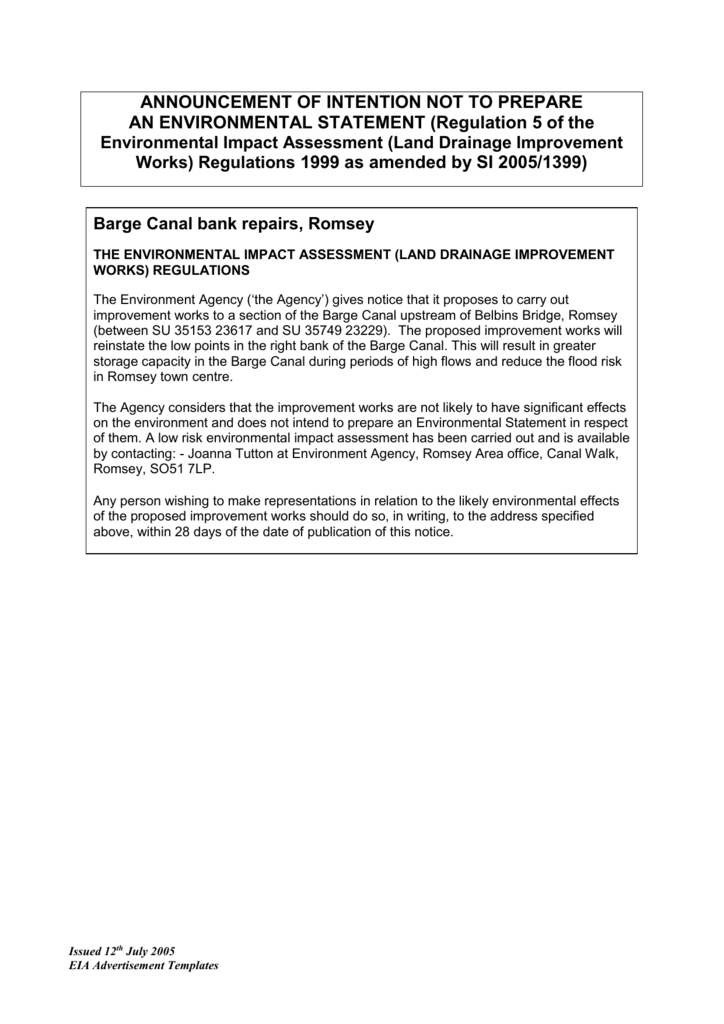 ANNOUNCEMENT OF INTENTION NOT TO PREPARE AN ENVIRONMENTAL STATEMENT (Regulation 5 of the Environmental Impact Assessment (Land Drainage Improvement Works) Regulations 1999 as amended by SI 2005/1399)

Barge Canal bank repairs, Romsey

THE ENVIRONMENTAL IMPACT ASSESSMENT (LAND DRAINAGE IMPROVEMENT WORKS) REGULATIONS

The Environment Agency ('the Agency') gives notice that it proposes to carry out improvement works to a section of the Barge Canal upstream of Belbins Bridge, Romsey (between SU 35153 23617 and SU 35749 23229). The proposed improvement works will reinstate the low points in the right bank of the Barge Canal. This will result in greater storage capacity in the Barge Canal during periods of high flows and reduce the flood risk in Romsey town centre.

The Agency considers that the improvement works are not likely to have significant effects on the environment and does not intend to prepare an Environmental Statement in respect of them. A low risk environmental impact assessment has been carried out and is available by contacting: - Joanna Tutton at Environment Agency, Romsey Area office, Canal Walk, Romsey, SO51 7LP.

Any person wishing to make representations in relation to the likely environmental effects of the proposed improvement works should do so, in writing, to the address specified above, within 28 days of the date of publication of this notice.

Issued 12$^{th}$ July 2005
EIA Advertisement Templates